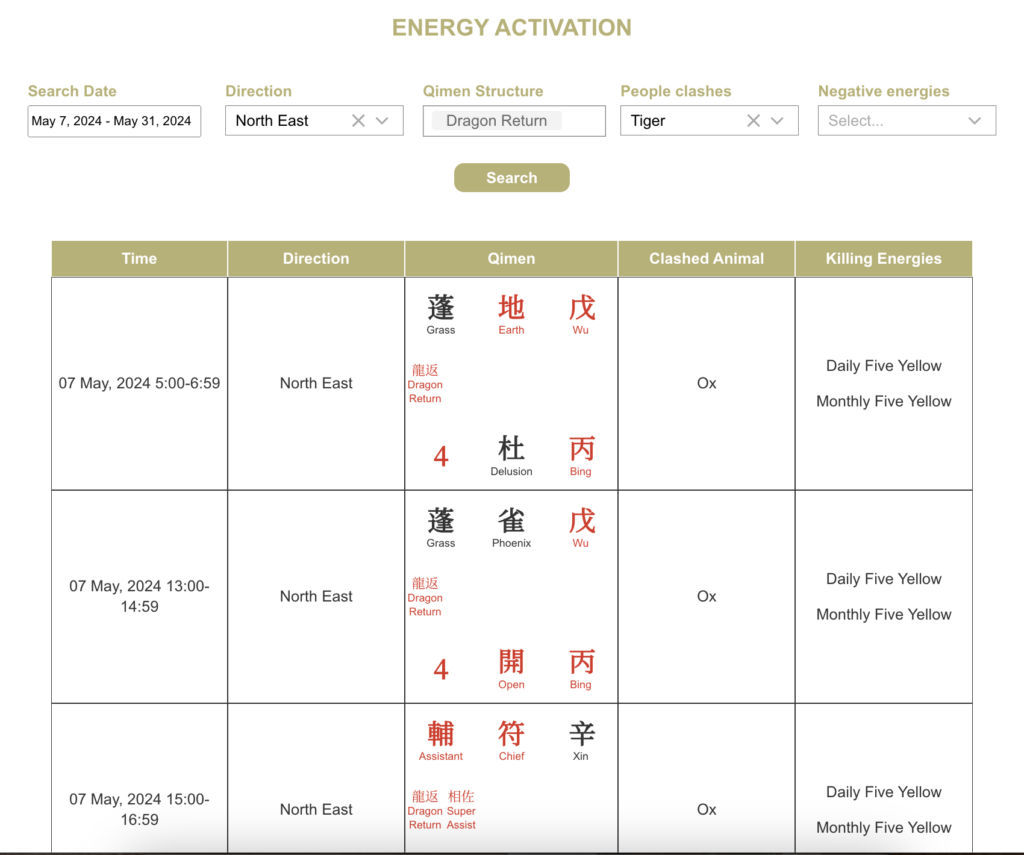 ENERGY ACTIVATION

Search Date
May 7, 2024 - May 31, 2024

Direction
North East

Qimen Structure
Dragon Return

People clashes
Tiger

Negative energies
Select...

Search

| Time | Direction | Qimen | Clashed Animal | Killing Energies |
|---|---|---|---|---|
| 07 May, 2024 5:00-6:59 | North East | 蓬 Grass 地 Earth 戊 Wu 龍返 Dragon Return 4 杜 Delusion 丙 Bing | Ox | Daily Five Yellow Monthly Five Yellow |
| 07 May, 2024 13:00-14:59 | North East | 蓬 Grass 雀 Phoenix 戊 Wu 龍返 Dragon Return 4 開 Open 丙 Bing | Ox | Daily Five Yellow Monthly Five Yellow |
| 07 May, 2024 15:00-16:59 | North East | 輔 Assistant 符 Chief 辛 Xin 龍返 Dragon Return 相佐 Super Assist | Ox | Daily Five Yellow Monthly Five Yellow |